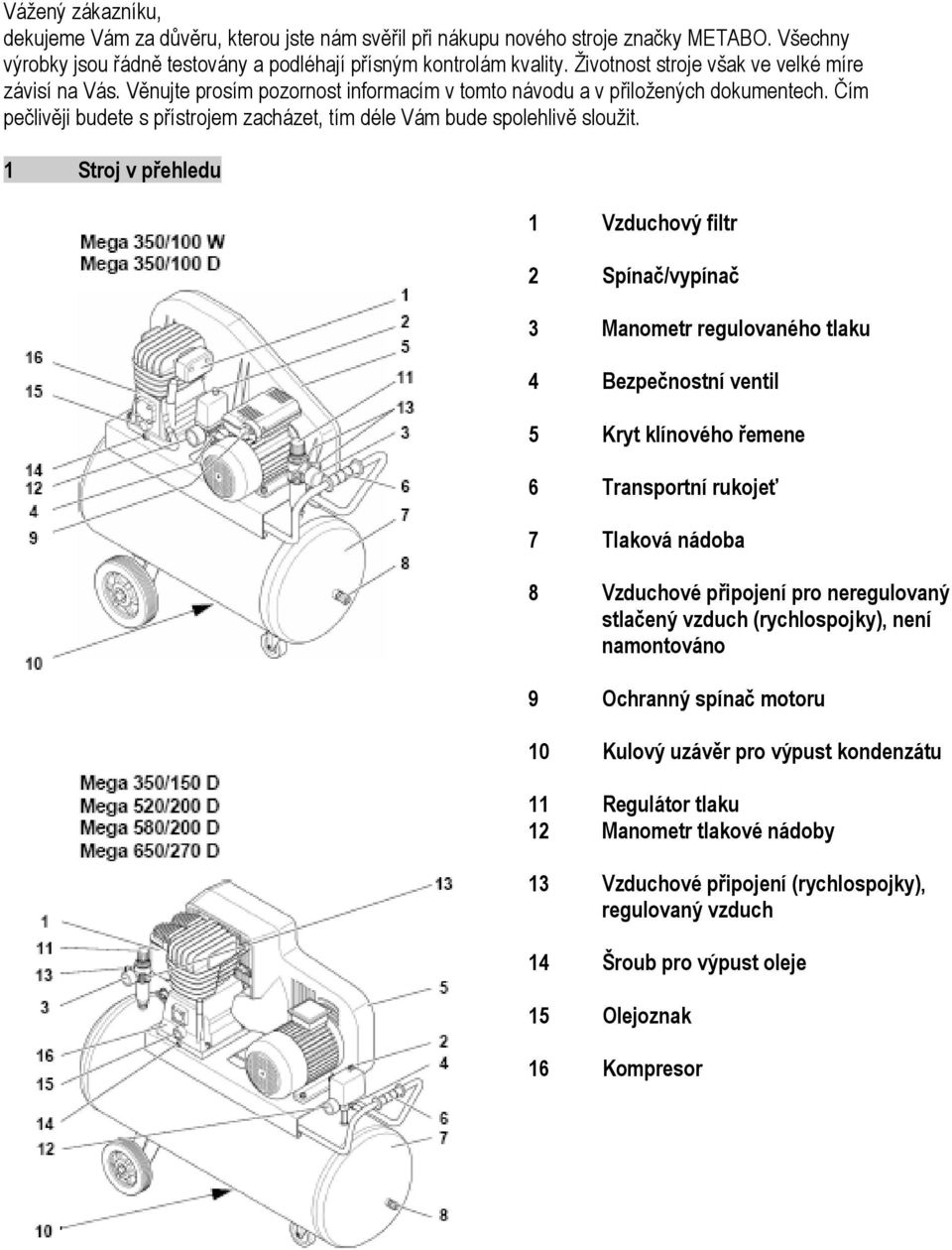 Vážený zákazníku,
dekujeme Vám za důvěru, kterou jste nám svěřil při nákupu nového stroje značky METABO. Všechny výrobky jsou řádně testovány a podléhají přísným kontrolám kvality. Životnost stroje však ve velké míre závisí na Vás. Věnujte prosím pozornost informacím v tomto návodu a v přiložených dokumentech. Čím pečlivěji budete s přístrojem zacházet, tím déle Vám bude spolehlivě sloužit.

1 Stroj v přehledu

Mega 350/100 W
Mega 350/100 D

1
2
5
11
13
3
6
7
8
16
15
14
12
4
9
10

Mega 350/150 D
Mega 520/200 D
Mega 580/200 D
Mega 650/270 D

13
1
11
13
3
16
15
14
12
10
5
2
4
6
7
8

1 Vzduchový filtr

2 Spínač/vypínač

3 Manometr regulovaného tlaku

4 Bezpečnostní ventil

5 Kryt klínového řemene

6 Transportní rukojeť

7 Tlaková nádoba

8 Vzduchové připojení pro neregulovaný stlačený vzduch (rychlospojky), není namontováno

9 Ochranný spínač motoru

10 Kulový uzávěr pro výpust kondenzátu

11 Regulátor tlaku
12 Manometr tlakové nádoby

13 Vzduchové připojení (rychlospojky), regulovaný vzduch

14 Šroub pro výpust oleje

15 Olejoznak

16 Kompresor